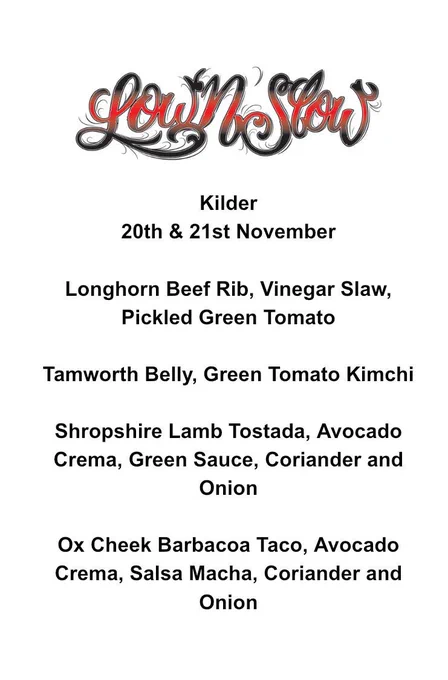 Low'N'Slow

Kilder
20th & 21st November

Longhorn Beef Rib, Vinegar Slaw, Pickled Green Tomato

Tamworth Belly, Green Tomato Kimchi

Shropshire Lamb Tostada, Avocado Crema, Green Sauce, Coriander and Onion

Ox Cheek Barbacoa Taco, Avocado Crema, Salsa Macha, Coriander and Onion